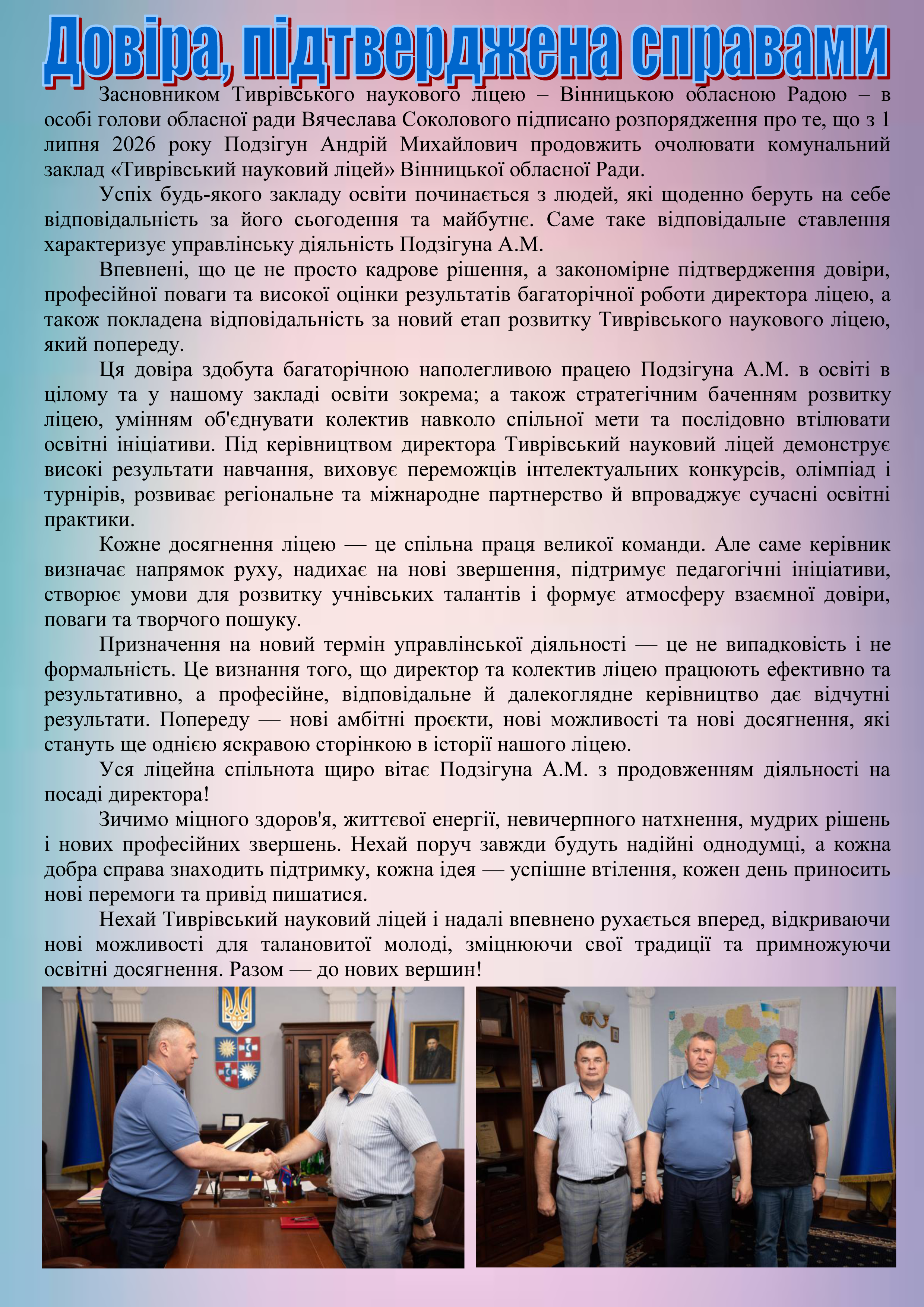 Довіра, підтверджена справами

Засновником Тиврівського наукового ліцею – Вінницькою обласною Радою – в особі голови обласної ради Вячеслава Соколового підписано розпорядження про те, що з 1 липня 2026 року Подзігун Андрій Михайлович продовжить очолювати комунальний заклад «Тиврівський науковий ліцей» Вінницької обласної Ради.

Успіх будь-якого закладу освіти починається з людей, які щоденно беруть на себе відповідальність за його сьогодення та майбутнє. Саме таке відповідальне ставлення характеризує управлінську діяльність Подзігуна А.М.

Впевнені, що це не просто кадрове рішення, а закономірне підтвердження довіри, професійної поваги та високої оцінки результатів багаторічної роботи директора ліцею, а також покладена відповідальність за новий етап розвитку Тиврівського наукового ліцею, який попереду.

Ця довіра здобута багаторічною наполегливою працею Подзігуна А.М. в освіті в цілому та у нашому закладі освіти зокрема; а також стратегічним баченням розвитку ліцею, умінням об'єднувати колектив навколо спільної мети та послідовно втілювати освітні ініціативи. Під керівництвом директора Тиврівський науковий ліцей демонструє високі результати навчання, виховує переможців інтелектуальних конкурсів, олімпіад і турнірів, розвиває регіональне та міжнародне партнерство й впроваджує сучасні освітні практики.

Кожне досягнення ліцею — це спільна праця великої команди. Але саме керівник визначає напрямок руху, надихає на нові звершення, підтримує педагогічні ініціативи, створює умови для розвитку учнівських талантів і формує атмосферу взаємної довіри, поваги та творчого пошуку.

Призначення на новий термін управлінської діяльності — це не випадковість і не формальність. Це визнання того, що директор та колектив ліцею працюють ефективно та результативно, а професійне, відповідальне й далекоглядне керівництво дає відчутні результати. Попереду — нові амбітні проєкти, нові можливості та нові досягнення, які стануть ще однією яскравою сторінкою в історії нашого ліцею.

Уся ліцейна спільнота щиро вітає Подзігуна А.М. з продовженням діяльності на посаді директора!

Зичимо міцного здоров'я, життєвої енергії, невичерпного натхнення, мудрих рішень і нових професійних звершень. Нехай поруч завжди будуть надійні однодумці, а кожна добра справа знаходить підтримку, кожна ідея — успішне втілення, кожен день приносить нові перемоги та привід пишатися.

Нехай Тиврівський науковий ліцей і надалі впевнено рухається вперед, відкриваючи нові можливості для талановитої молоді, зміцнюючи свої традиції та примножуючи освітні досягнення. Разом — до нових вершин!